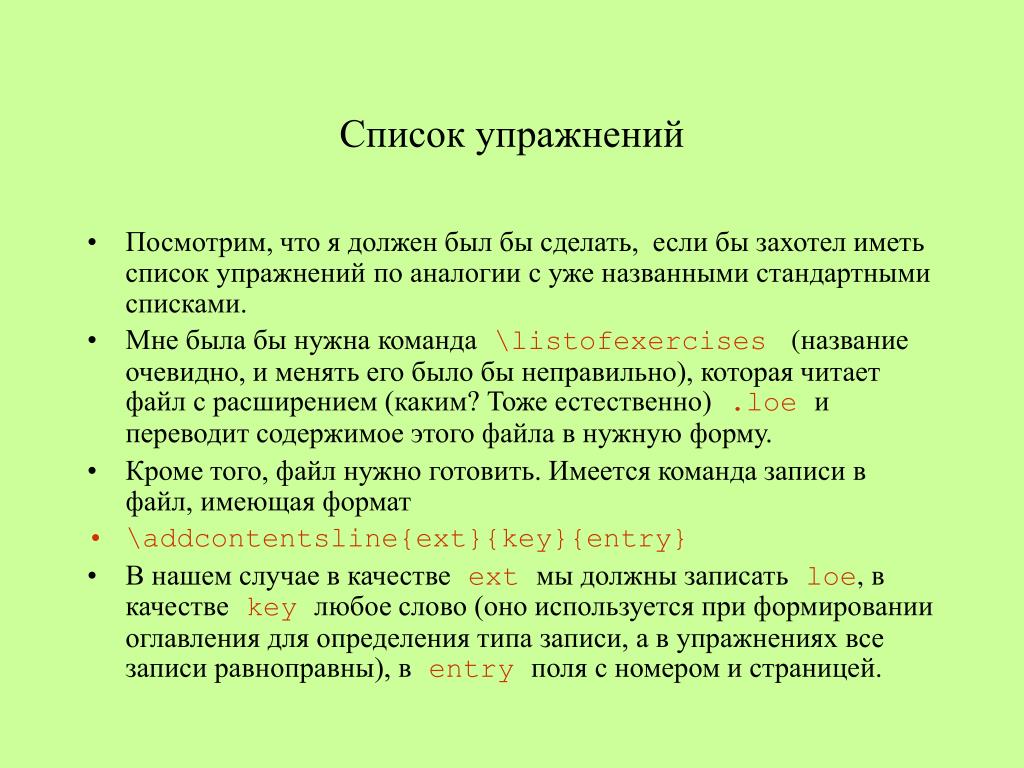 Список упражнений

• Посмотрим, что я должен был бы сделать, если бы захотел иметь список упражнений по аналогии с уже названными стандартными списками.

• Мне была бы нужна команда \listofexercises (название очевидно, и менять его было бы неправильно), которая читает файл с расширением (каким? Тоже естественно) .loe и переводит содержимое этого файла в нужную форму.

• Кроме того, файл нужно готовить. Имеется команда записи в файл, имеющая формат

• \addcontentsline{ext}{key}{entry}

• В нашем случае в качестве ext мы должны записать loe, в качестве key любое слово (оно используется при формировании оглавления для определения типа записи, а в упражнениях все записи равноправны), в entry поля с номером и страницей.